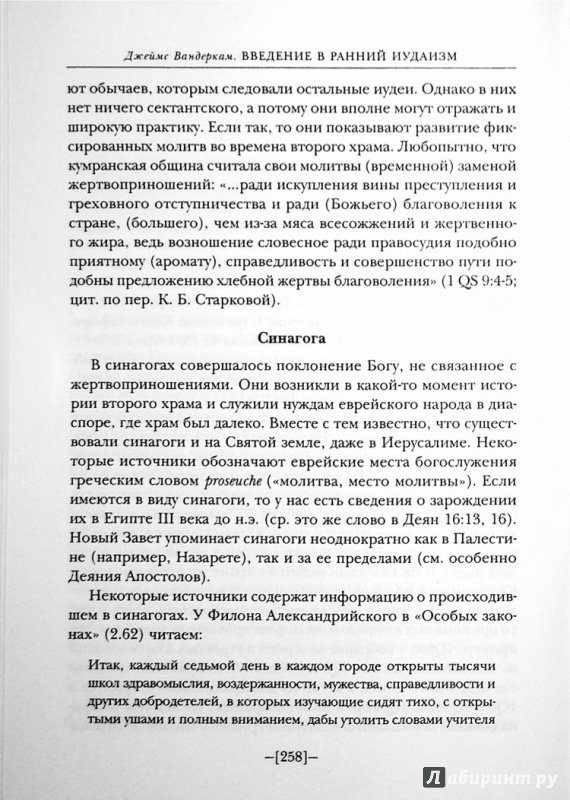 Джеймс Вандеркам. ВВЕДЕНИЕ В РАННИЙ ИУДАИЗМ

ют обычаев, которым следовали остальные иудеи. Однако в них нет ничего сектантского, а потому они вполне могут отражать и широкую практику. Если так, то они показывают развитие фиксированных молитв во времена второго храма. Любопытно, что кумранская община считала свои молитвы (временной) заменой жертвоприношений: «...ради искупления вины преступления и греховного отступничества и ради (Божьего) благоволения к стране, (большего), чем из-за мяса всесожжений и жертвенного жира, ведь возношение словесное ради правосудия подобно приятному (аромату), справедливость и совершенство пути подобны предложению хлебной жертвы благоволения» (1 QS 9:4-5; цит. по пер. К. Б. Старковой).

Синагога

В синагогах совершалось поклонение Богу, не связанное с жертвоприношениями. Они возникли в какой-то момент истории второго храма и служили нуждам еврейского народа в диаспоре, где храм был далеко. Вместе с тем известно, что существовали синагоги и на Святой земле, даже в Иерусалиме. Некоторые источники обозначают еврейские места богослужения греческим словом proseuche («молитва, место молитвы»). Если имеются в виду синагоги, то у нас есть сведения о зарождении их в Египте III века до н.э. (ср. это же слово в Деян 16:13, 16). Новый Завет упоминает синагоги неоднократно как в Палестине (например, Назарете), так и за ее пределами (см. особенно Деяния Апостолов).

Некоторые источники содержат информацию о происходившем в синагогах. У Филона Александрийского в «Особых законах» (2.62) читаем:

Итак, каждый седьмой день в каждом городе открыты тысячи школ здравомыслия, воздержанности, мужества, справедливости и других добродетелей, в которых изучающие сидят тихо, с открытыми ушами и полным вниманием, дабы утолить словами учителя

–[258]–

Лабиринт.ру